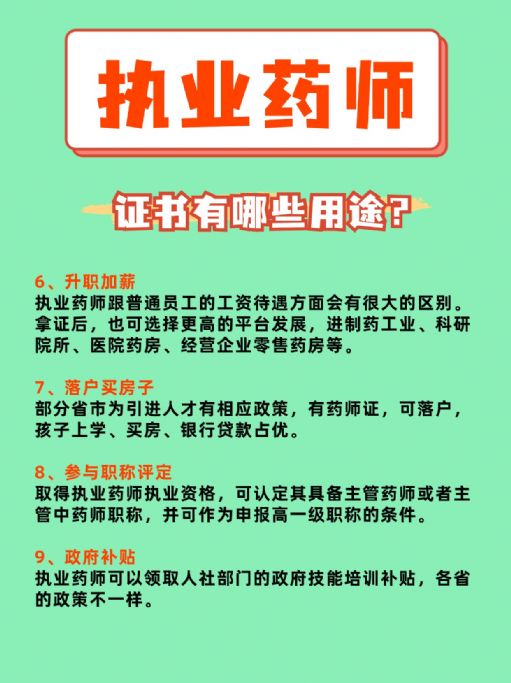 执业药师

证书有哪些用途？

6、升职加薪
执业药师跟普通员工的工资待遇方面会有很大的区别。拿证后，也可选择更高的平台发展，进制药工业、科研院所、医院药房、经营企业零售药房等。

7、落户买房子
部分省市为引进人才有相应政策，有药师证，可落户，孩子上学、买房、银行贷款占优。

8、参与职称评定
取得执业药师执业资格，可认定其具备主管药师或者主管中药师职称，并可作为申报高一级职称的条件。

9、政府补贴
执业药师可以领取人社部门的政府技能培训补贴，各省的政策不一样。